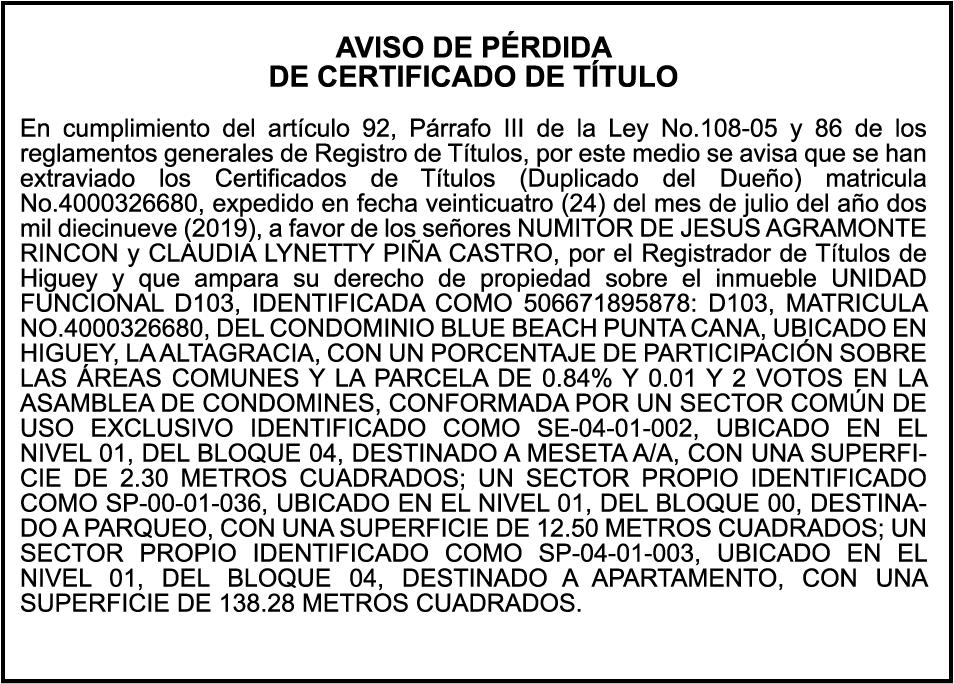 AVISO DE PÉRDIDA
DE CERTIFICADO DE TÍTULO

En cumplimiento del artículo 92, Párrafo III de la Ley No.108-05 y 86 de los reglamentos generales de Registro de Títulos, por este medio se avisa que se han extraviado los Certificados de Títulos (Duplicado del Dueño) matricula No.4000326680, expedido en fecha veinticuatro (24) del mes de julio del año dos mil diecinueve (2019), a favor de los señores NUMITOR DE JESUS AGRAMONTE RINCON y CLAUDIA LYNETTY PIÑA CASTRO, por el Registrador de Títulos de Higuey y que ampara su derecho de propiedad sobre el inmueble UNIDAD FUNCIONAL D103, IDENTIFICADA COMO 506671895878: D103, MATRICULA NO.4000326680, DEL CONDOMINIO BLUE BEACH PUNTA CANA, UBICADO EN HIGUEY, LA ALTAGRACIA, CON UN PORCENTAJE DE PARTICIPACIÓN SOBRE LAS ÁREAS COMUNES Y LA PARCELA DE 0.84% Y 0.01 Y 2 VOTOS EN LA ASAMBLEA DE CONDOMINES, CONFORMADA POR UN SECTOR COMÚN DE USO EXCLUSIVO IDENTIFICADO COMO SE-04-01-002, UBICADO EN EL NIVEL 01, DEL BLOQUE 04, DESTINADO A MESETA A/A, CON UNA SUPERFICIE DE 2.30 METROS CUADRADOS; UN SECTOR PROPIO IDENTIFICADO COMO SP-00-01-036, UBICADO EN EL NIVEL 01, DEL BLOQUE 00, DESTINADO A PARQUEO, CON UNA SUPERFICIE DE 12.50 METROS CUADRADOS; UN SECTOR PROPIO IDENTIFICADO COMO SP-04-01-003, UBICADO EN EL NIVEL 01, DEL BLOQUE 04, DESTINADO A APARTAMENTO, CON UNA SUPERFICIE DE 138.28 METROS CUADRADOS.